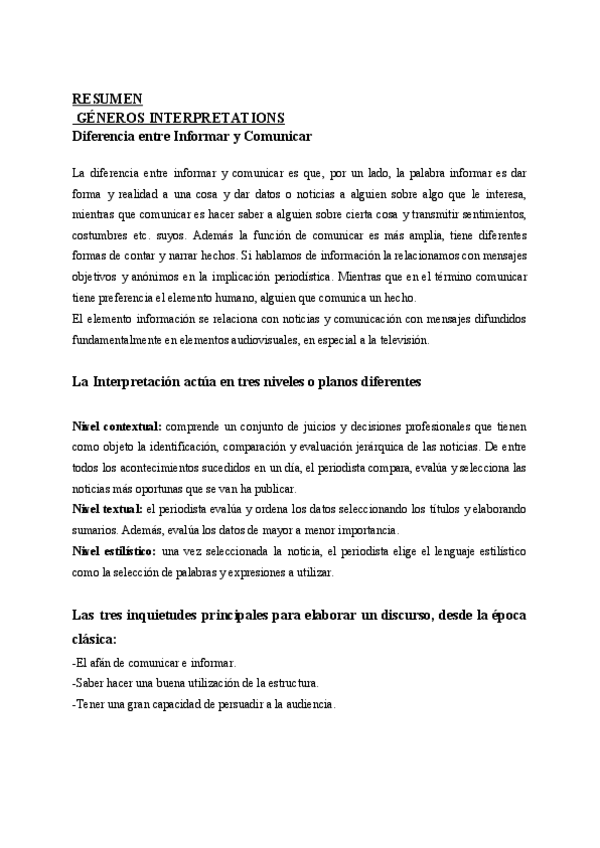 RESUMEN
GÉNEROS INTERPRETATIONS
Diferencia entre Informar y Comunicar

La diferencia entre informar y comunicar es que, por un lado, la palabra informar es dar forma y realidad a una cosa y dar datos o noticias a alguien sobre algo que le interesa, mientras que comunicar es hacer saber a alguien sobre cierta cosa y transmitir sentimientos, costumbres etc. suyos. Además la función de comunicar es más amplia, tiene diferentes formas de contar y narrar hechos. Si hablamos de información la relacionamos con mensajes objetivos y anónimos en la implicación periodística. Mientras que en el término comunicar tiene preferencia el elemento humano, alguien que comunica un hecho.
El elemento información se relaciona con noticias y comunicación con mensajes difundidos fundamentalmente en elementos audiovisuales, en especial a la televisión.

La Interpretación actúa en tres niveles o planos diferentes

Nivel contextual: comprende un conjunto de juicios y decisiones profesionales que tienen como objeto la identificación, comparación y evaluación jerárquica de las noticias. De entre todos los acontecimientos sucedidos en un día, el periodista compara, evalúa y selecciona las noticias más oportunas que se van ha publicar.
Nivel textual: el periodista evalúa y ordena los datos seleccionando los títulos y elaborando sumarios. Además, evalúa los datos de mayor a menor importancia.
Nivel estilístico: una vez seleccionada la noticia, el periodista elige el lenguaje estilístico como la selección de palabras y expresiones a utilizar.

Las tres inquietudes principales para elaborar un discurso, desde la época clásica:
-El afán de comunicar e informar.
-Saber hacer una buena utilización de la estructura.
-Tener una gran capacidad de persuadir a la audiencia.